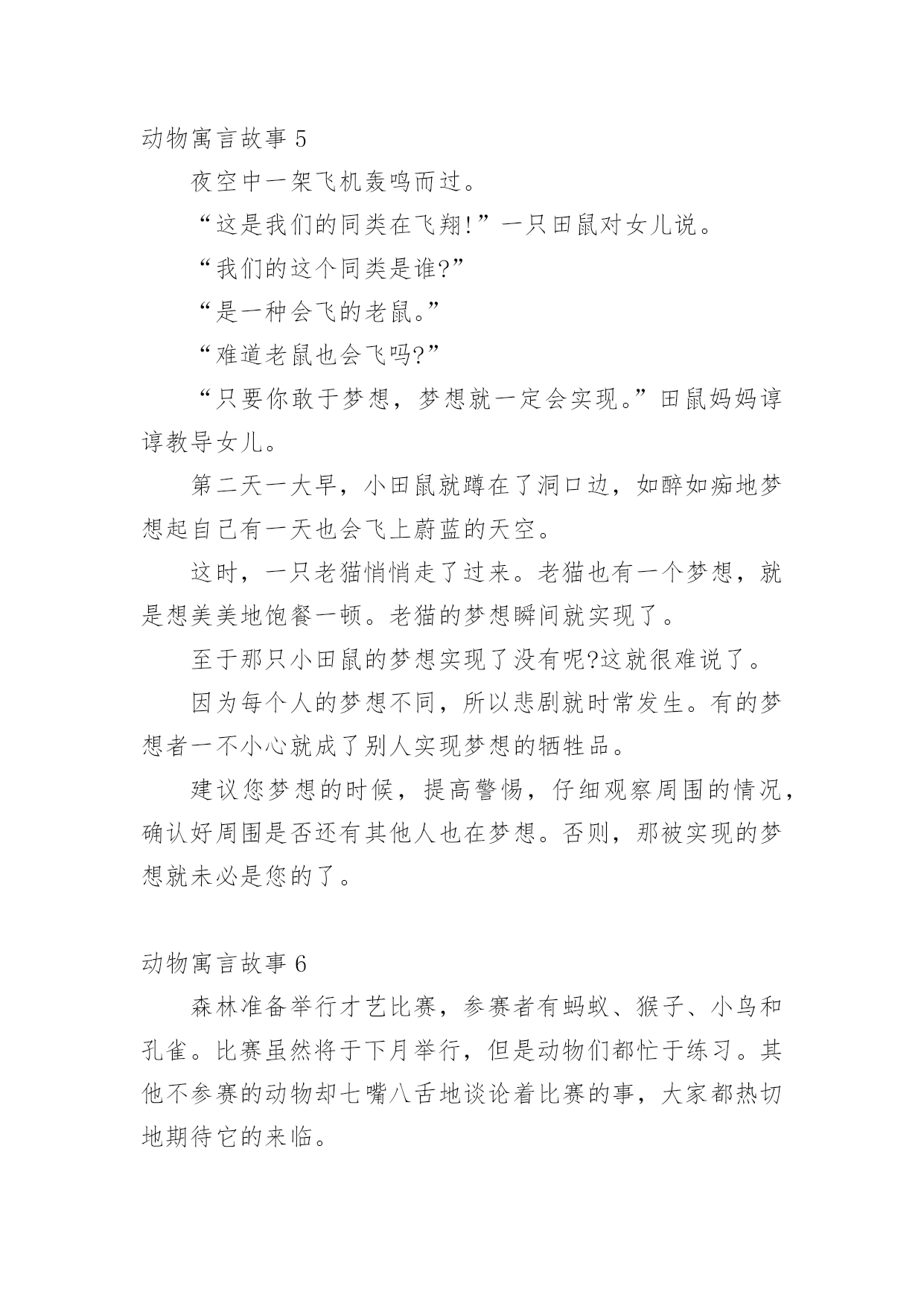 动物寓言故事 5

夜空中一架飞机轰鸣而过。

“这是我们的同类在飞翔!”一只田鼠对女儿说。

“我们的这个同类是谁?”

“是一种会飞的老鼠。”

“难道老鼠也会飞吗?”

“只要你敢于梦想，梦想就一定会实现。”田鼠妈妈谆谆教导女儿。

第二天一大早，小田鼠就蹲在了洞口边，如醉如痴地梦想起自己有一天也会飞上蔚蓝的天空。

这时，一只老猫悄悄走了过来。老猫也有一个梦想，就是想美美地饱餐一顿。老猫的梦想瞬间就实现了。

至于那只小田鼠的梦想实现了没有呢?这就很难说了。

因为每个人的梦想不同，所以悲剧就时常发生。有的梦想者一不小心就成了别人实现梦想的牺牲品。

建议您梦想的时候，提高警惕，仔细观察周围的情况，确认好周围是否还有其他人也在梦想。否则，那被实现的梦想就未必是您的了。

动物寓言故事 6

森林准备举行才艺比赛，参赛者有蚂蚁、猴子、小鸟和孔雀。比赛虽然将于下月举行，但是动物们都忙于练习。其他不参赛的动物却七嘴八舌地谈论着比赛的事，大家都热切地期待它的来临。